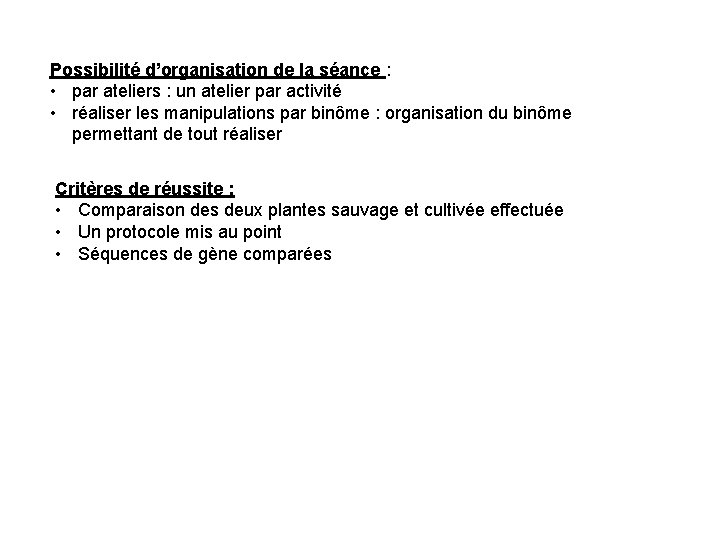 Possibilité d'organisation de la séance :
• par ateliers : un atelier par activité
• réaliser les manipulations par binôme : organisation du binôme permettant de tout réaliser

Critères de réussite :
• Comparaison des deux plantes sauvage et cultivée effectuée
• Un protocole mis au point
• Séquences de gène comparées